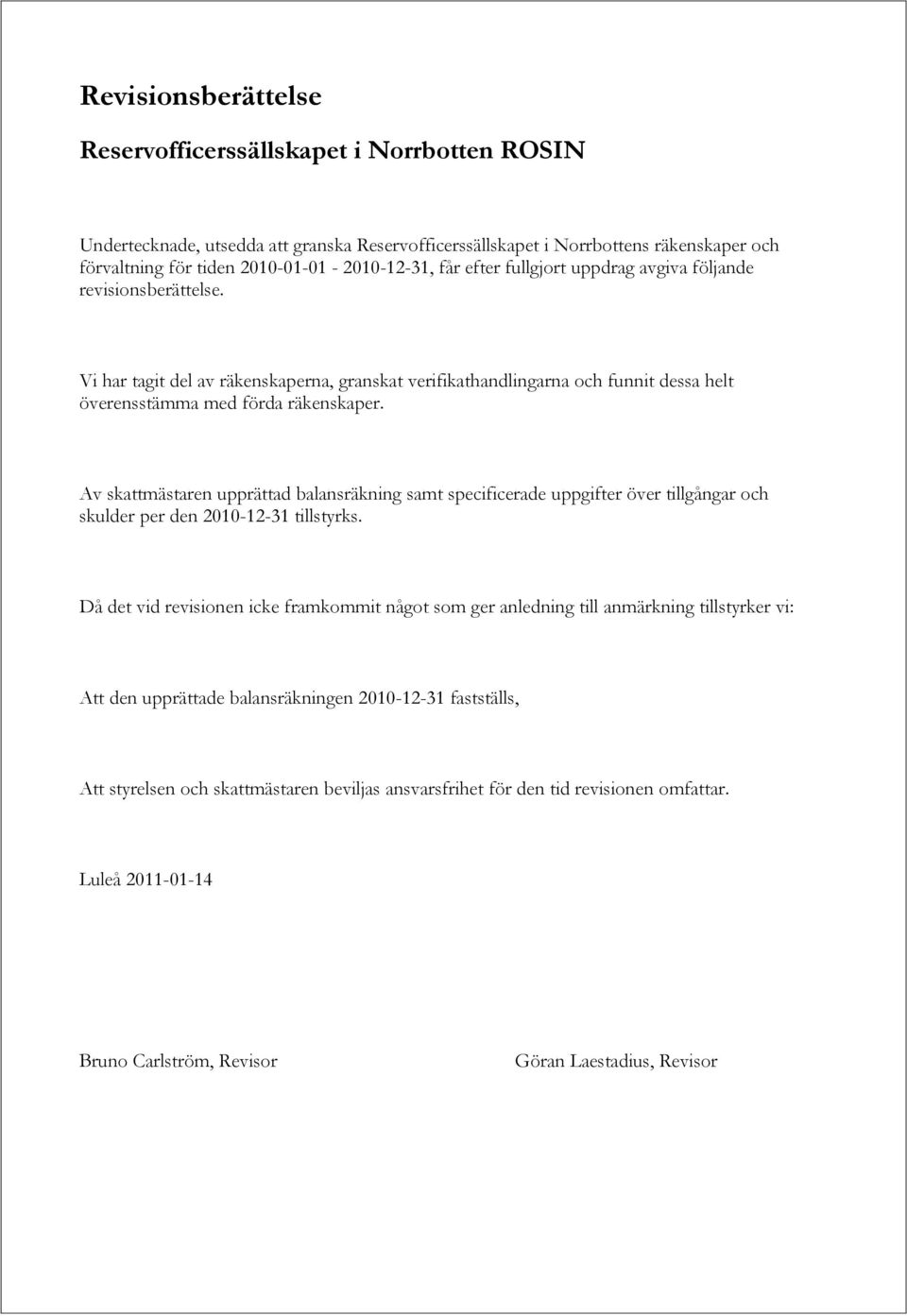 Revisionsberättelse

Reservofficerssällskapet i Norrbotten ROSIN

Undertecknade, utsedda att granska Reservofficerssällskapet i Norrbottens räkenskaper och förvaltning för tiden 2010-01-01 - 2010-12-31, får efter fullgjort uppdrag avgiva följande revisionsberättelse.

Vi har tagit del av räkenskaperna, granskat verifikathandlingarna och funnit dessa helt överensstämma med förda räkenskaper.

Av skattmästaren upprättad balansräkning samt specificerade uppgifter över tillgångar och skulder per den 2010-12-31 tillstyrks.

Då det vid revisionen icke framkommit något som ger anledning till anmärkning tillstyrker vi:

Att den upprättade balansräkningen 2010-12-31 fastställs,

Att styrelsen och skattmästaren beviljas ansvarsfrihet för den tid revisionen omfattar.

Luleå 2011-01-14

Bruno Carlström, Revisor

Göran Laestadius, Revisor